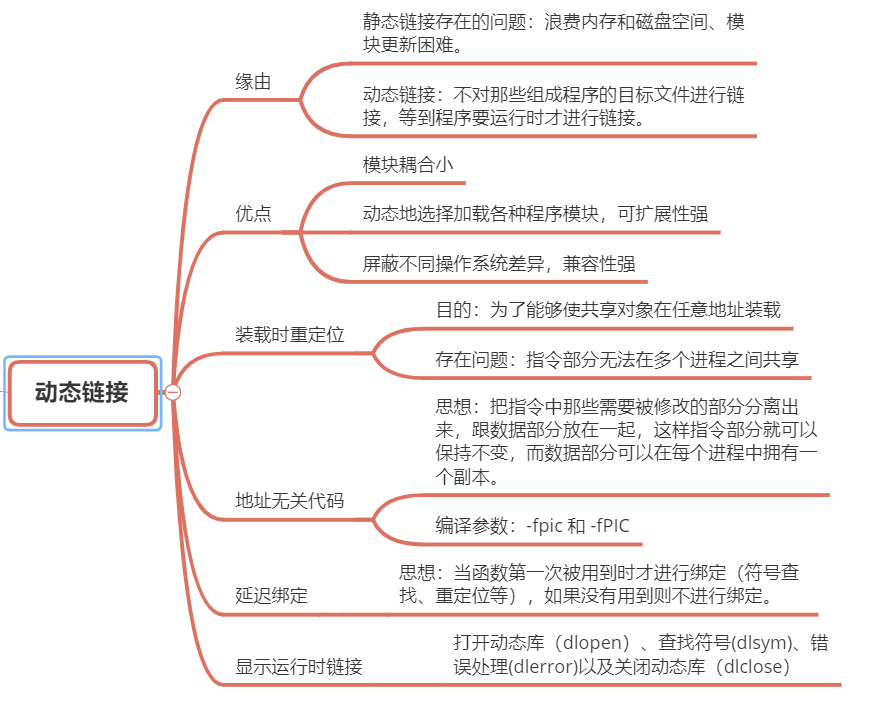 动态链接

缘由

静态链接存在的问题：浪费内存和磁盘空间、模块更新困难。

动态链接：不对那些组成程序的目标文件进行链接，等到程序要运行时才进行链接。

优点

模块耦合小

动态地选择加载各种程序模块，可扩展性强

屏蔽不同操作系统差异，兼容性强

装载时重定位

目的：为了能够使共享对象在任意地址装载

存在问题：指令部分无法在多个进程之间共享

地址无关代码

思想：把指令中那些需要被修改的部分分离出来，跟数据部分放在一起，这样指令部分就可以保持不变，而数据部分可以在每个进程中拥有一个副本。

编译参数：-fpic 和 -fPIC

延迟绑定

思想：当函数第一次被用到时才进行绑定（符号查找、重定位等），如果没有用到则不进行绑定。

显示运行时链接

打开动态库（dlopen）、查找符号(dlsym)、错误处理(dlerror)以及关闭动态库（dlclose）